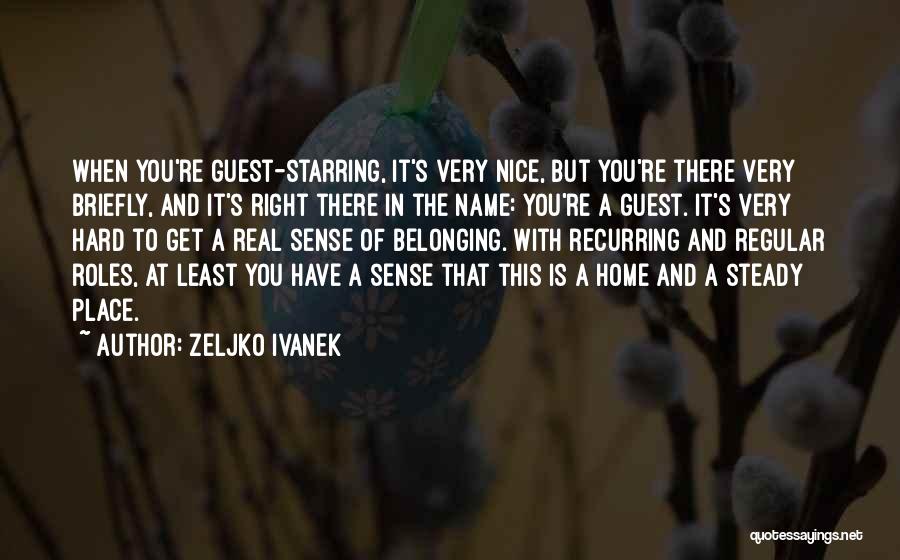 WHEN YOU'RE GUEST-STARRING, IT'S VERY NICE, BUT YOU'RE THERE VERY BRIEFLY, AND IT'S RIGHT THERE IN THE NAME: YOU'RE A GUEST. IT'S VERY HARD TO GET A REAL SENSE OF BELONGING. WITH RECURRING AND REGULAR ROLES, AT LEAST YOU HAVE A SENSE THAT THIS IS A HOME AND A STEADY PLACE.

~ AUTHOR: ZELJKO IVANEK

quotessayings.net